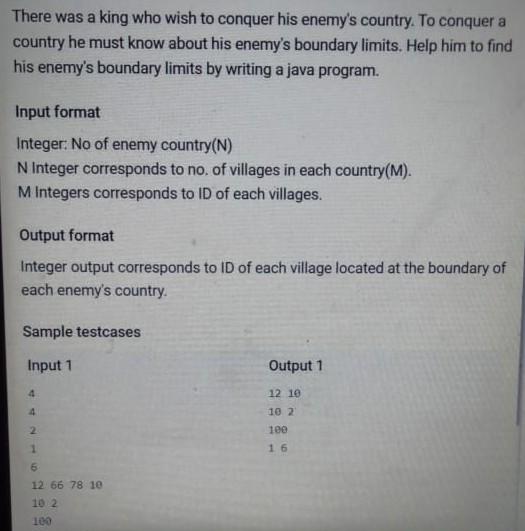 There was a king who wish to conquer his enemy's country. To conquer a country he must know about his enemy's boundary limits. Help him to find his enemy's boundary limits by writing a java program.

Input format

Integer: No of enemy country(N)
N Integer corresponds to no. of villages in each country(M).
M Integers corresponds to ID of each villages.

Output format

Integer output corresponds to ID of each village located at the boundary of each enemy's country.

Sample testcases

Input 1

4
4
2
1
6
12 66 78 10
10 2
100

Output 1

12 10
10 2
100
1 6